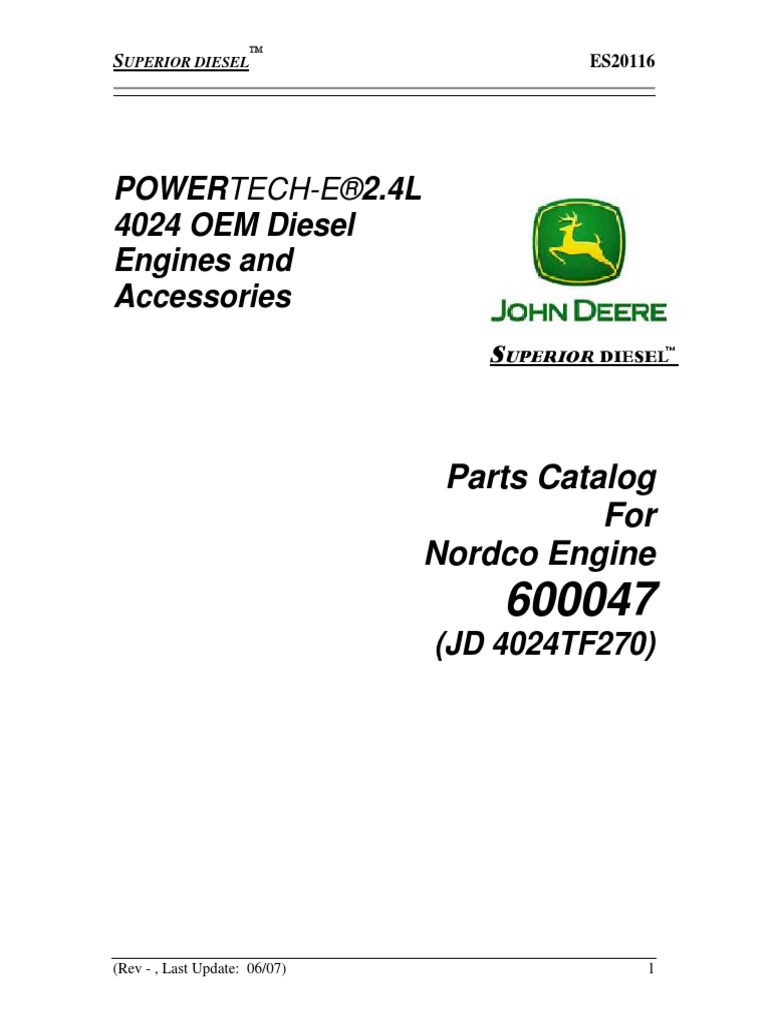 SUPERIOR DIESEL™ ES20116

POWERTECH-E®2.4L 4024 OEM Diesel Engines and Accessories

JOHN DEERE

SUPERIOR DIESEL™

Parts Catalog
For
Nordco Engine
600047
(JD 4024TF270)

(Rev - , Last Update: 06/07) 1